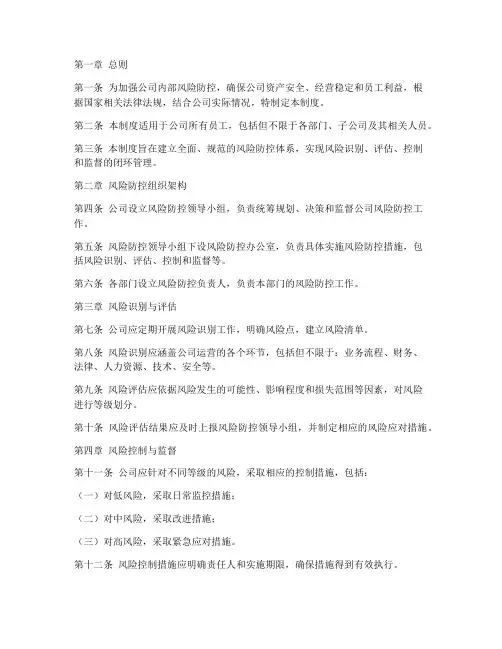 第一章 总则

第一条 为加强公司内部风险防控，确保公司资产安全、经营稳定和员工利益，根据国家相关法律法规，结合公司实际情况，特制定本制度。

第二条 本制度适用于公司所有员工，包括但不限于各部门、子公司及其相关人员。

第三条 本制度旨在建立全面、规范的风险防控体系，实现风险识别、评估、控制和监督的闭环管理。

第二章 风险防控组织架构

第四条 公司设立风险防控领导小组，负责统筹规划、决策和监督公司风险防控工作。

第五条 风险防控领导小组下设风险防控办公室，负责具体实施风险防控措施，包括风险识别、评估、控制和监督等。

第六条 各部门设立风险防控负责人，负责本部门的风险防控工作。

第三章 风险识别与评估

第七条 公司应定期开展风险识别工作，明确风险点，建立风险清单。

第八条 风险识别应涵盖公司运营的各个环节，包括但不限于：业务流程、财务、法律、人力资源、技术、安全等。

第九条 风险评估应依据风险发生的可能性、影响程度和损失范围等因素，对风险进行等级划分。

第十条 风险评估结果应及时上报风险防控领导小组，并制定相应的风险应对措施。

第四章 风险控制与监督

第十一条 公司应针对不同等级的风险，采取相应的控制措施，包括：

（一）对低风险，采取日常监控措施；

（二）对中风险，采取改进措施；

（三）对高风险，采取紧急应对措施。

第十二条 风险控制措施应明确责任人和实施期限，确保措施得到有效执行。